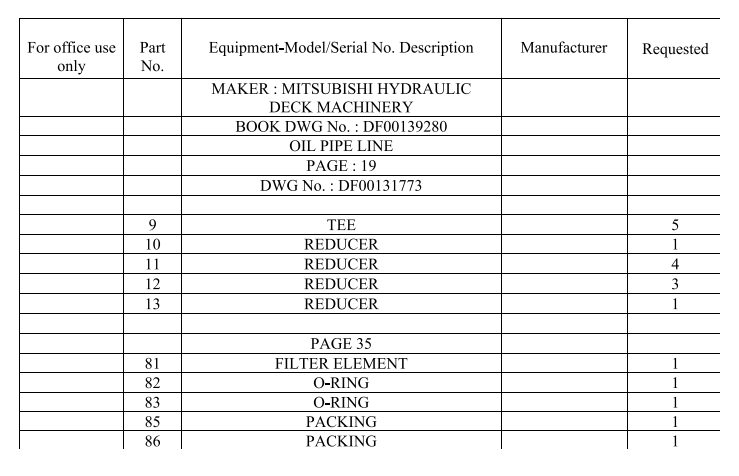 | For office use only | Part No. | Equipment-Model/Serial No. Description | Manufacturer | Requested |
|---|---|---|---|---|
| | | MAKER : MITSUBISHI HYDRAULIC DECK MACHINERY | | |
| | | BOOK DWG No. : DF00139280 | | |
| | | OIL PIPE LINE | | |
| | | PAGE : 19 | | |
| | | DWG No. : DF00131773 | | |
| | | | | |
| | 9 | TEE | | 5 |
| | 10 | REDUCER | | 1 |
| | 11 | REDUCER | | 4 |
| | 12 | REDUCER | | 3 |
| | 13 | REDUCER | | 1 |
| | | | | |
| | | PAGE 35 | | |
| | 81 | FILTER ELEMENT | | 1 |
| | 82 | O-RING | | 1 |
| | 83 | O-RING | | 1 |
| | 85 | PACKING | | 1 |
| | 86 | PACKING | | 1 |